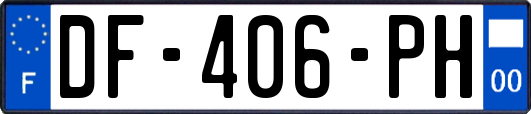 F

DF-406-PH

00